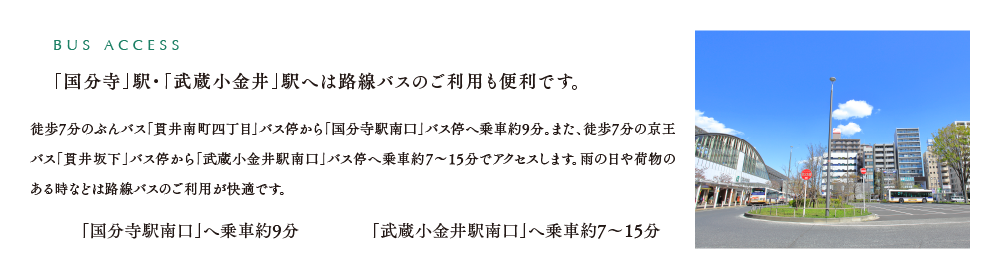 BUS ACCESS

「国分寺」駅・「武蔵小金井」駅へは路線バスのご利用も便利です。

徒歩7分のぶんバス「貫井南町四丁目」バス停から「国分寺駅南口」バス停へ乗車約9分。また、徒歩7分の京王バス「貫井坂下」バス停から「武蔵小金井駅南口」バス停へ乗車約7～15分でアクセスします。雨の日や荷物のある時などは路線バスのご利用が快適です。

「国分寺駅南口」へ乗車約9分

「武蔵小金井駅南口」へ乗車約7～15分